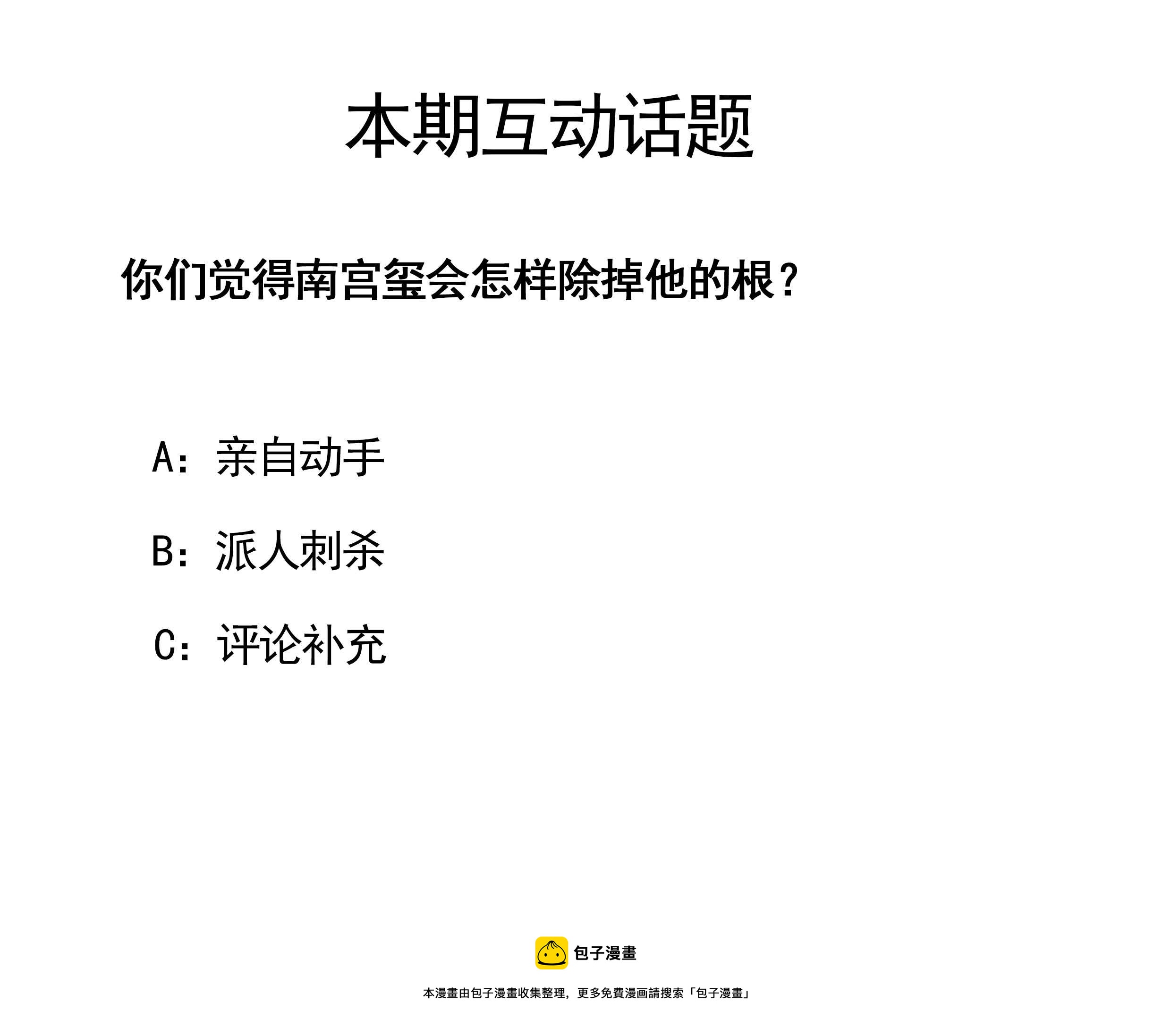 本期互动话题

你们觉得南宫玺会怎样除掉他的根？

A：亲自动手

B：派人刺杀

C：评论补充

包子漫畫

本漫畫由包子漫畫收集整理，更多免費漫画請搜索「包子漫畫」